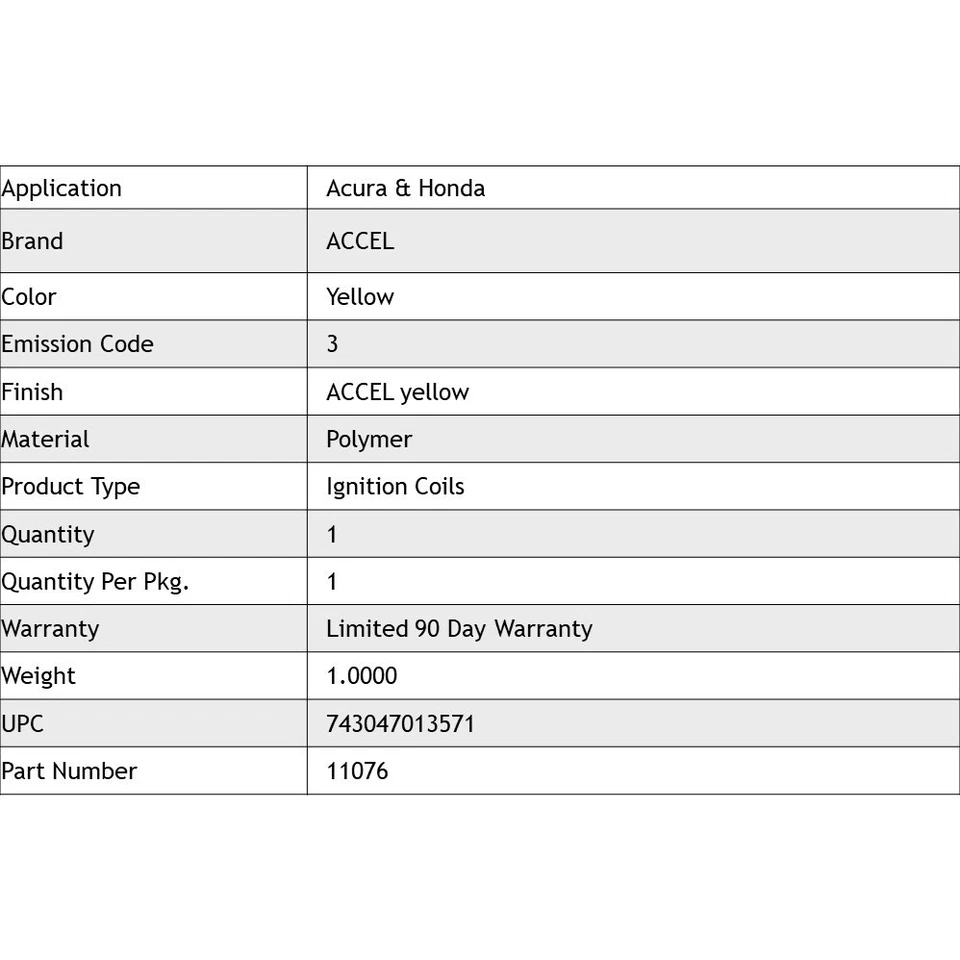 | Application | Acura & Honda |
|---|---|
| Brand | ACCEL |
| Color | Yellow |
| Emission Code | 3 |
| Finish | ACCEL yellow |
| Material | Polymer |
| Product Type | Ignition Coils |
| Quantity | 1 |
| Quantity Per Pkg. | 1 |
| Warranty | Limited 90 Day Warranty |
| Weight | 1.0000 |
| UPC | 743047013571 |
| Part Number | 11076 |